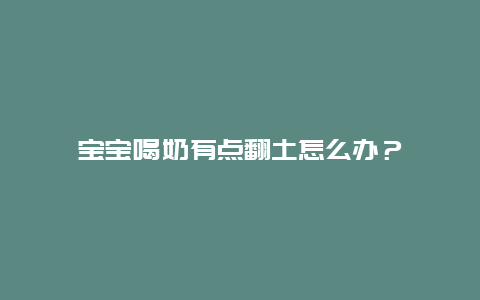 宝宝喝奶有点翻土怎么办？